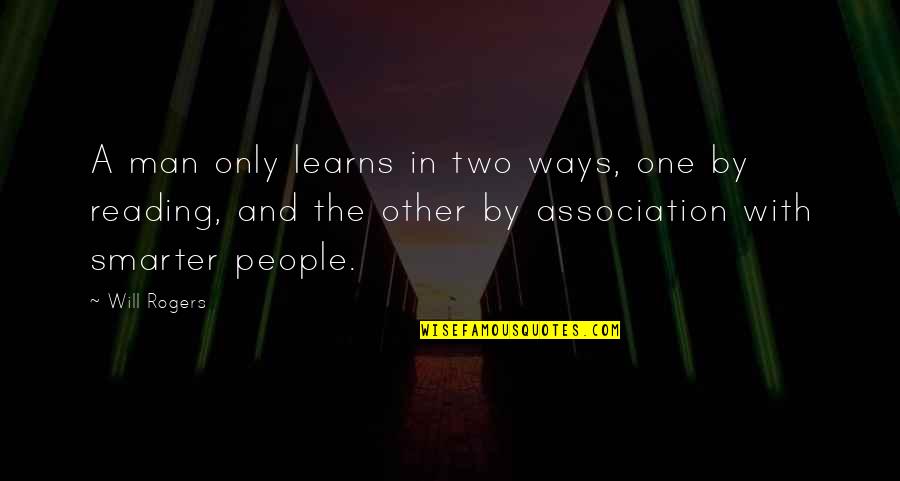 A man only learns in two ways, one by reading, and the other by association with smarter people.

~ Will Rogers

WISEFAMOUSQUOTES.COM